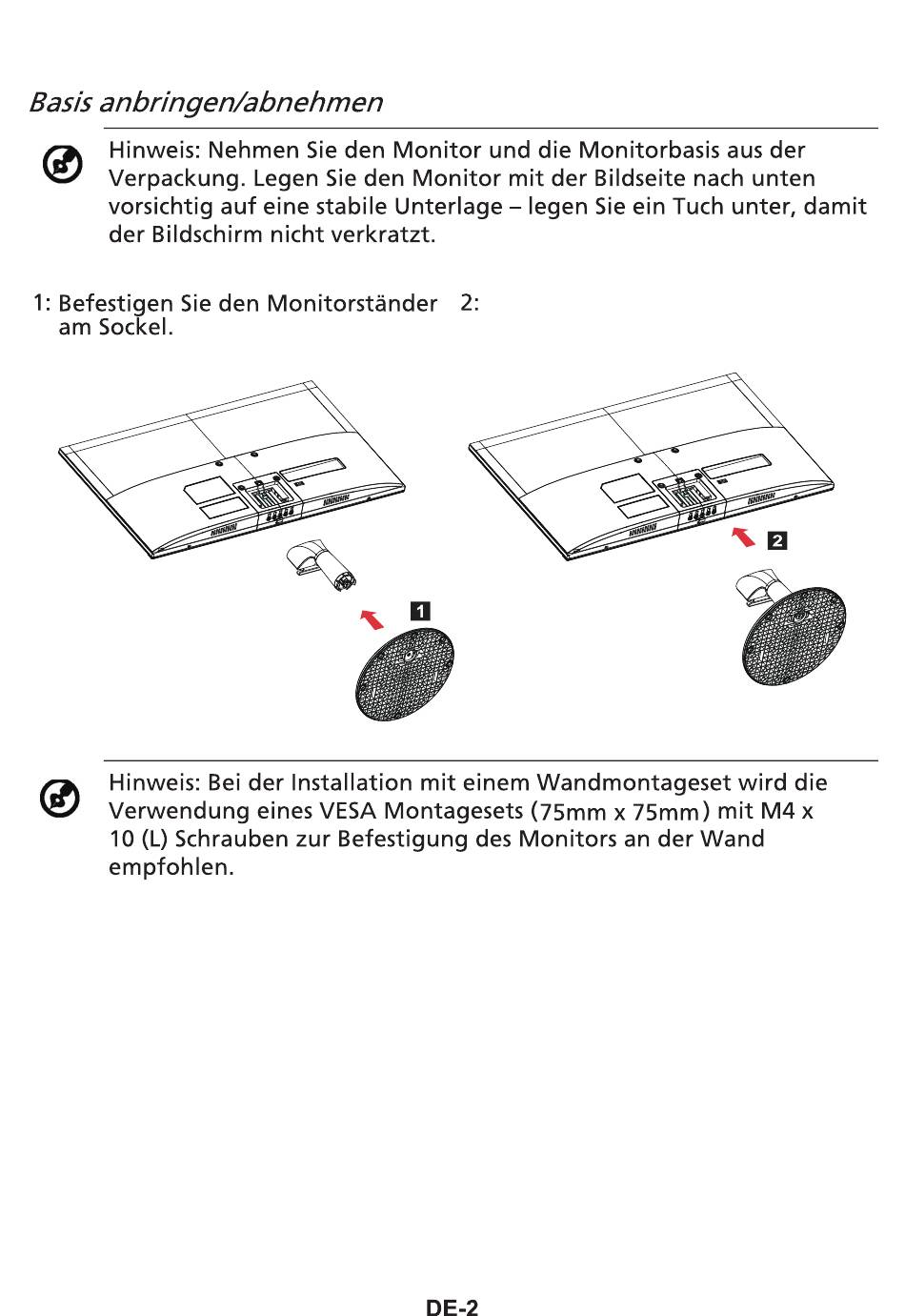 Basis anbringen/abnehmen

Hinweis: Nehmen Sie den Monitor und die Monitorbasis aus der Verpackung. Legen Sie den Monitor mit der Bildseite nach unten vorsichtig auf eine stabile Unterlage – legen Sie ein Tuch unter, damit der Bildschirm nicht verkratzt.

1: Befestigen Sie den Monitorständer am Sockel.

2:

1

2

Hinweis: Bei der Installation mit einem Wandmontageset wird die Verwendung eines VESA Montagesets (75mm x 75mm) mit M4 x 10 (L) Schrauben zur Befestigung des Monitors an der Wand empfohlen.

DE-2